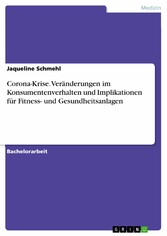 Medizin

Jaqueline Schmehl

Corona-Krise. Veränderungen im Konsumentenverhalten und Implikationen für Fitness- und Gesundheitsanlagen

Bachelorarbeit

GRIN